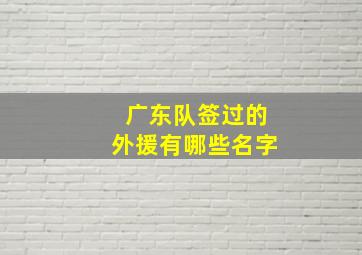 广东队签过的
外援有哪些名字